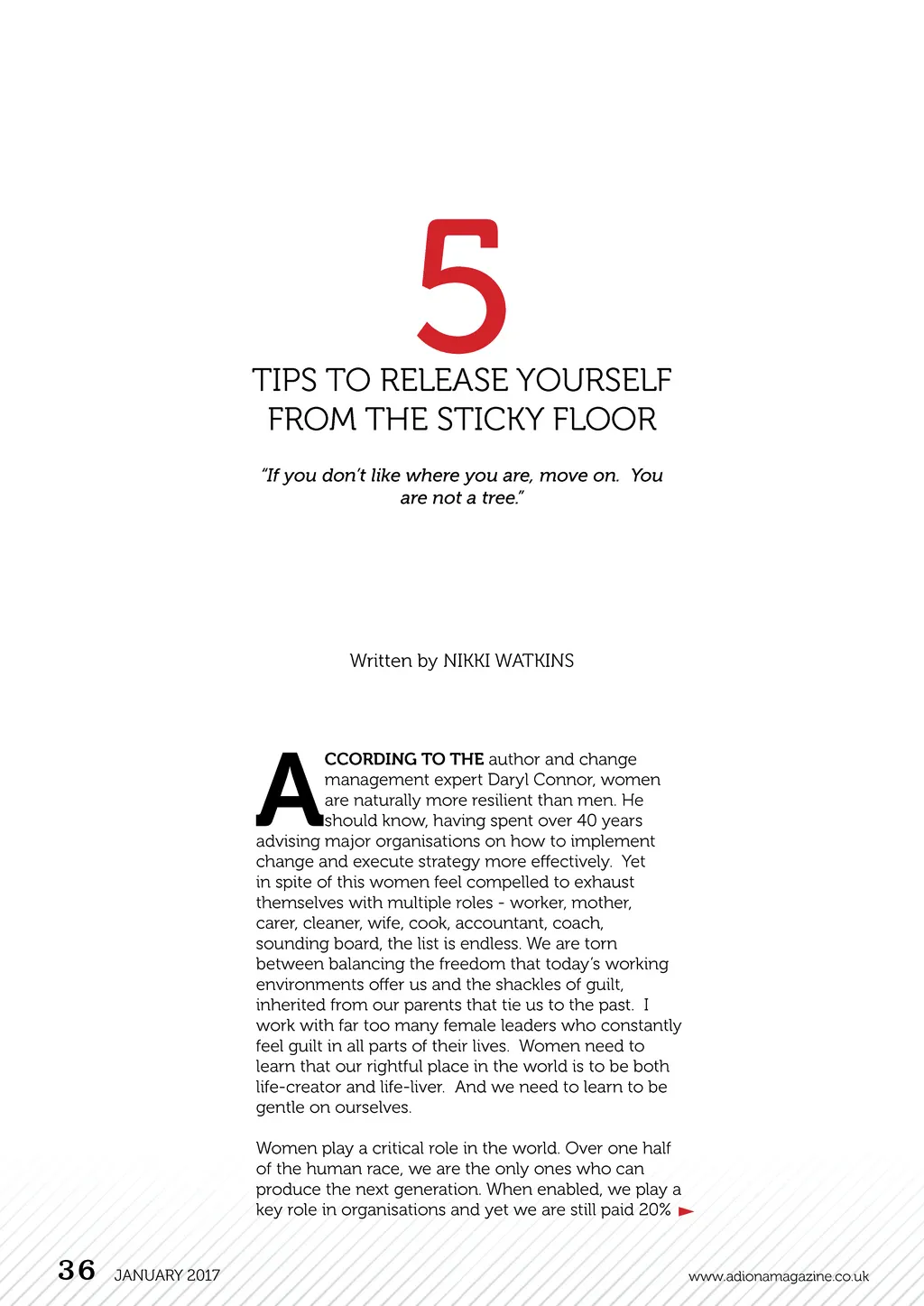 5

TIPS TO RELEASE YOURSELF FROM THE STICKY FLOOR

"If you don't like where you are, move on. You are not a tree."

Written by NIKKI WATKINS

ACCORDING TO THE author and change management expert Daryl Connor, women are naturally more resilient than men. He should know, having spent over 40 years advising major organisations on how to implement change and execute strategy more effectively. Yet in spite of this women feel compelled to exhaust themselves with multiple roles - worker, mother, carer, cleaner, wife, cook, accountant, coach, sounding board, the list is endless. We are torn between balancing the freedom that today's working environments offer us and the shackles of guilt, inherited from our parents that tie us to the past. I work with far too many female leaders who constantly feel guilt in all parts of their lives. Women need to learn that our rightful place in the world is to be both life-creator and life-liver. And we need to learn to be gentle on ourselves.

Women play a critical role in the world. Over one half of the human race, we are the only ones who can produce the next generation. When enabled, we play a key role in organisations and yet we are still paid 20%

36 JANUARY 2017

www.adionamagazine.co.uk